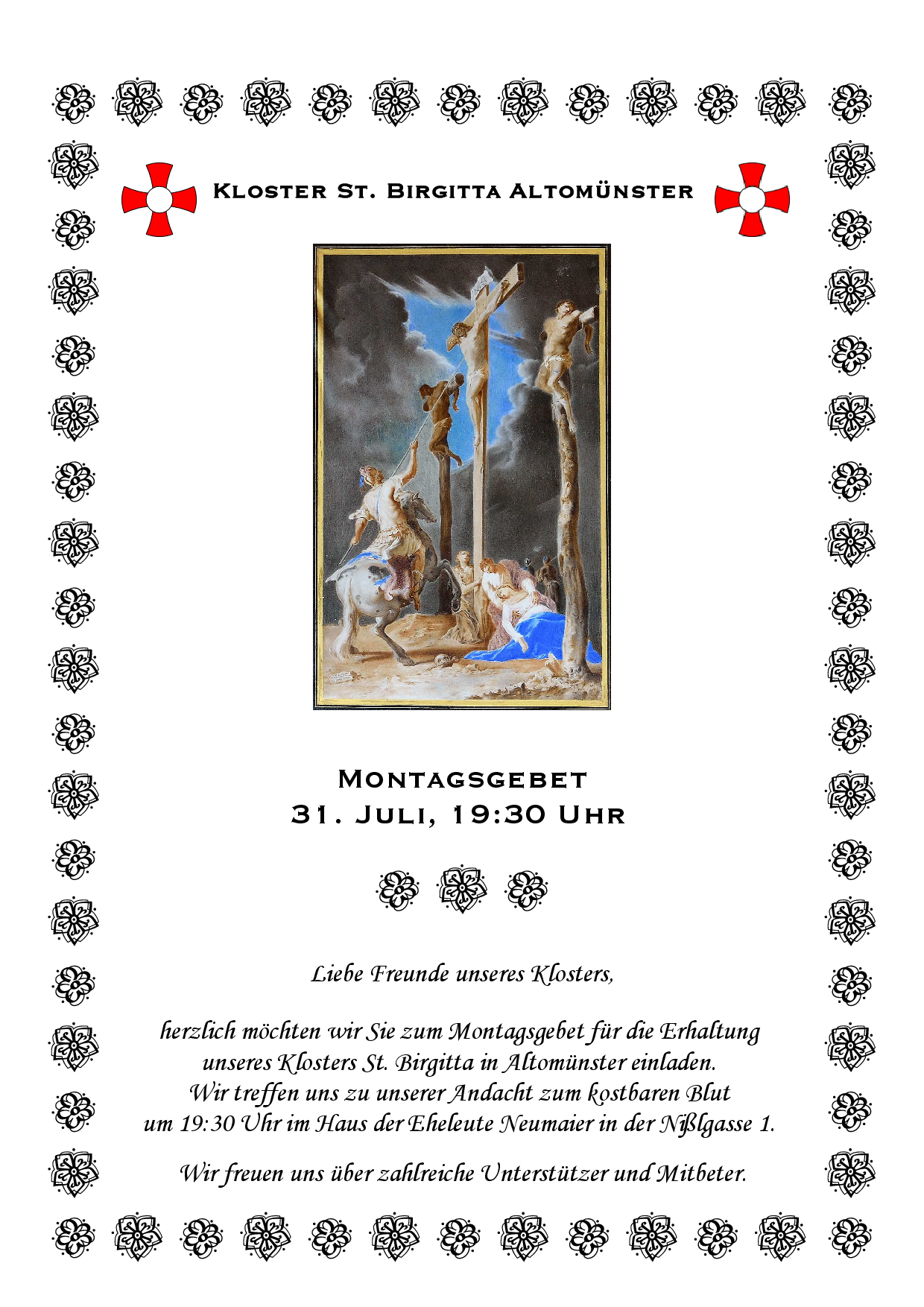 Kloster St. Birgitta Altomünster

Montagsgebet
31. Juli, 19:30 Uhr

Liebe Freunde unseres Klosters,

herzlich möchten wir Sie zum Montagsgebet für die Erhaltung unseres Klosters St. Birgitta in Altomünster einladen. Wir treffen uns zu unserer Andacht zum kostbaren Blut um 19:30 Uhr im Haus der Eheleute Neumaier in der Nißlgasse 1.

Wir freuen uns über zahlreiche Unterstützer und Mitbeter.